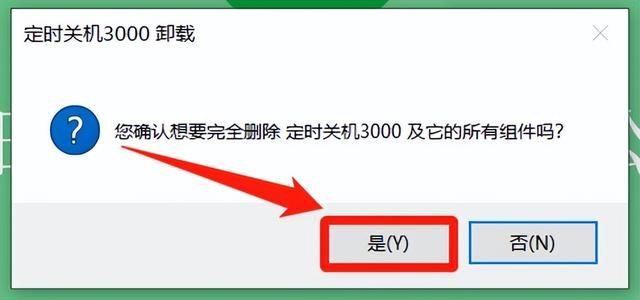 定时关机3000 卸载

?

您确认想要完全删除 定时关机3000 及它的所有组件吗?

是(Y)

否(N)